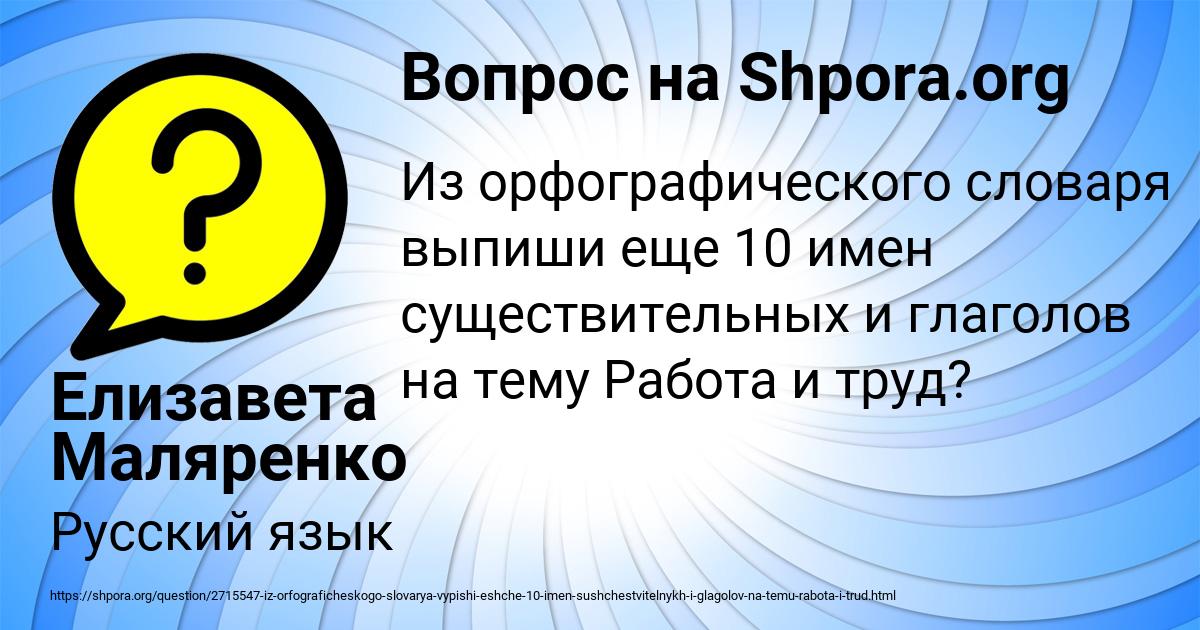 Вопрос на Shpora.org

Из орфографического словаря выпиши еще 10 имен существительных и глаголов на тему Работа и труд?

Елизавета Маляренко

Русский язык

https://shpora.org/question/2715547-iz-orfograficheskogo-slovarya-vypishi-eshche-10-imen-sushchestvitelnykh-i-glagolov-na-temu-rabota-i-trud.html